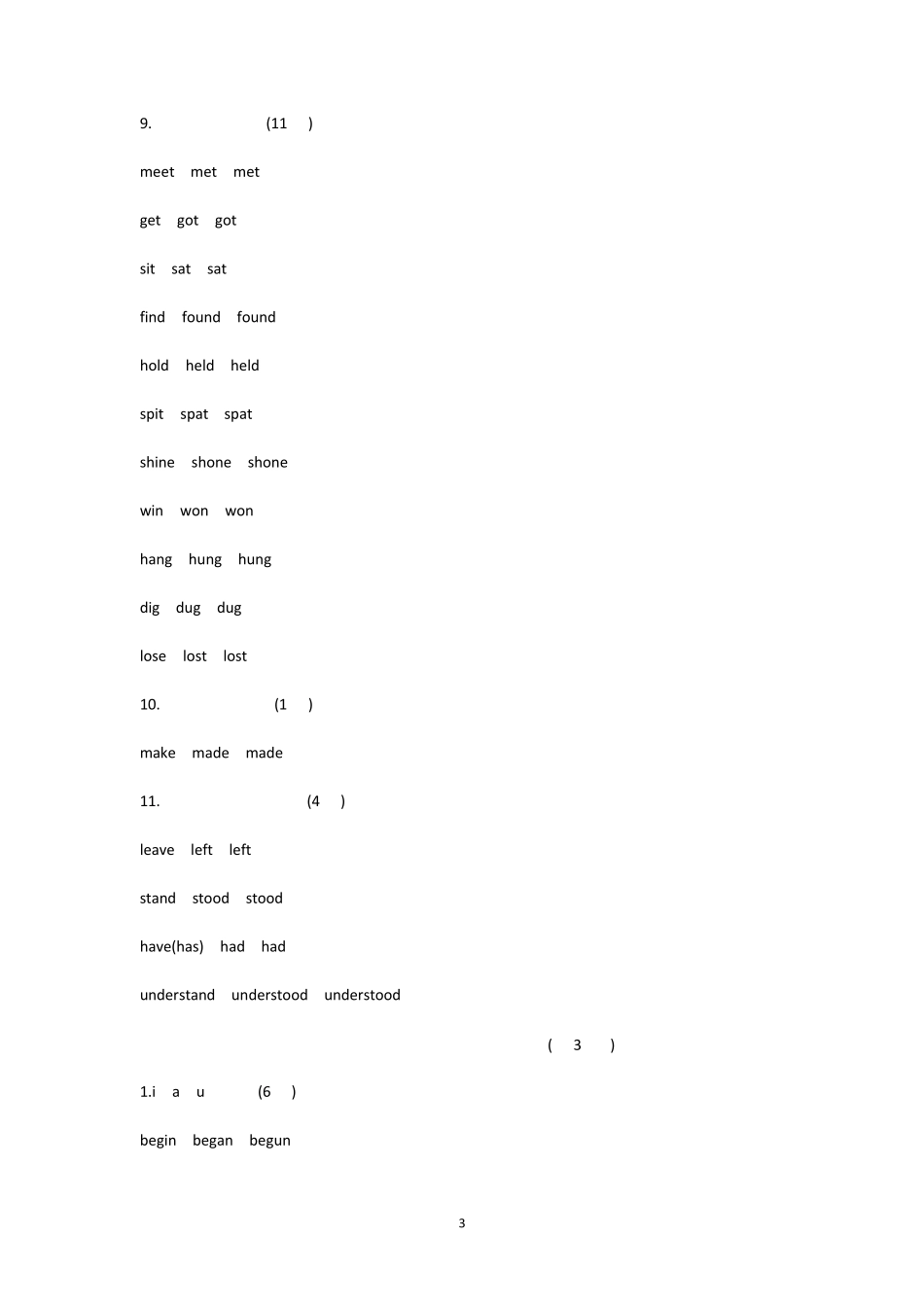 9. (11 )

meet met met

get got got

sit sat sat

find found found

hold held held

spit spat spat

shine shone shone

win won won

hang hung hung

dig dug dug

lose lost lost

10. (1 )

make made made

11. (4 )

leave left left

stand stood stood

have(has) had had

understand understood understood

( 3 )

1.i a u (6 )

begin began begun

3